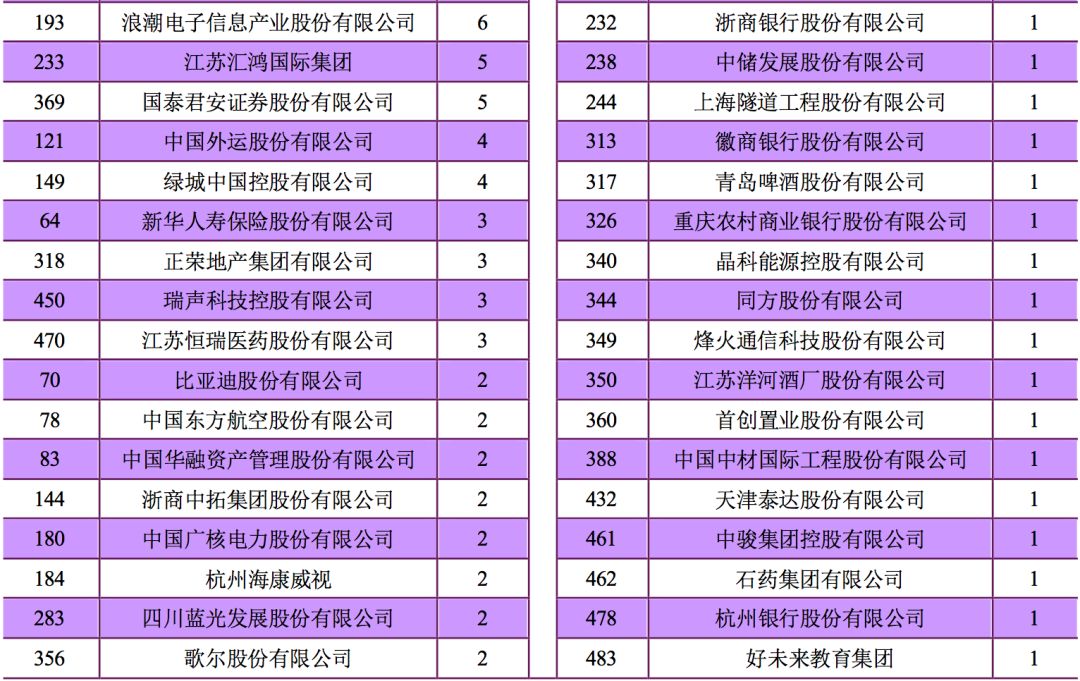 | 193 | 浪潮电子信息产业股份有限公司 | 6 |
|---|---|---|
| 233 | 江苏汇鸿国际集团 | 5 |
| 369 | 国泰君安证券股份有限公司 | 5 |
| 121 | 中国外运股份有限公司 | 4 |
| 149 | 绿城中国控股有限公司 | 4 |
| 64 | 新华人寿保险股份有限公司 | 3 |
| 318 | 正荣地产集团有限公司 | 3 |
| 450 | 瑞声科技控股有限公司 | 3 |
| 470 | 江苏恒瑞医药股份有限公司 | 3 |
| 70 | 比亚迪股份有限公司 | 2 |
| 78 | 中国东方航空股份有限公司 | 2 |
| 83 | 中国华融资产管理股份有限公司 | 2 |
| 144 | 浙商中拓集团股份有限公司 | 2 |
| 180 | 中国广核电力股份有限公司 | 2 |
| 184 | 杭州海康威视 | 2 |
| 283 | 四川蓝光发展股份有限公司 | 2 |
| 356 | 歌尔股份有限公司 | 2 |

| 232 | 浙商银行股份有限公司 | 1 |
|---|---|---|
| 238 | 中储发展股份有限公司 | 1 |
| 244 | 上海隧道工程股份有限公司 | 1 |
| 313 | 徽商银行股份有限公司 | 1 |
| 317 | 青岛啤酒股份有限公司 | 1 |
| 326 | 重庆农村商业银行股份有限公司 | 1 |
| 340 | 晶科能源控股有限公司 | 1 |
| 344 | 同方股份有限公司 | 1 |
| 349 | 烽火通信科技股份有限公司 | 1 |
| 350 | 江苏洋河酒厂股份有限公司 | 1 |
| 360 | 首创置业股份有限公司 | 1 |
| 388 | 中国中材国际工程股份有限公司 | 1 |
| 432 | 天津泰达股份有限公司 | 1 |
| 461 | 中骏集团控股有限公司 | 1 |
| 462 | 石药集团有限公司 | 1 |
| 478 | 杭州银行股份有限公司 | 1 |
| 483 | 好未来教育集团 | 1 |